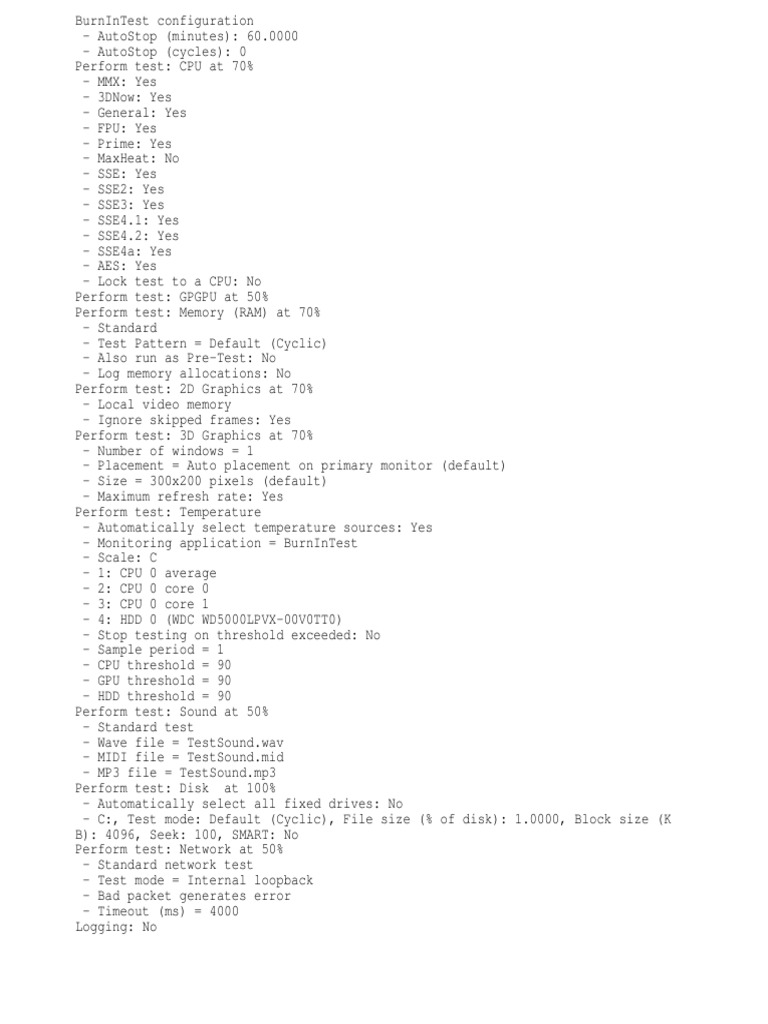 BurnInTest configuration
 - AutoStop (minutes): 60.0000
 - AutoStop (cycles): 0
Perform test: CPU at 70%
 - MMX: Yes
 - 3DNow: Yes
 - General: Yes
 - FPU: Yes
 - Prime: Yes
 - MaxHeat: No
 - SSE: Yes
 - SSE2: Yes
 - SSE3: Yes
 - SSE4.1: Yes
 - SSE4.2: Yes
 - SSE4a: Yes
 - AES: Yes
 - Lock test to a CPU: No
Perform test: GPGPU at 50%
Perform test: Memory (RAM) at 70%
 - Standard
 - Test Pattern = Default (Cyclic)
 - Also run as Pre-Test: No
 - Log memory allocations: No
Perform test: 2D Graphics at 70%
 - Local video memory
 - Ignore skipped frames: Yes
Perform test: 3D Graphics at 70%
 - Number of windows = 1
 - Placement = Auto placement on primary monitor (default)
 - Size = 300x200 pixels (default)
 - Maximum refresh rate: Yes
Perform test: Temperature
 - Automatically select temperature sources: Yes
 - Monitoring application = BurnInTest
 - Scale: C
 - 1: CPU 0 average
 - 2: CPU 0 core 0
 - 3: CPU 0 core 1
 - 4: HDD 0 (WDC WD5000LPVX-00V0TT0)
 - Stop testing on threshold exceeded: No
 - Sample period = 1
 - CPU threshold = 90
 - GPU threshold = 90
 - HDD threshold = 90
Perform test: Sound at 50%
 - Standard test
 - Wave file = TestSound.wav
 - MIDI file = TestSound.mid
 - MP3 file = TestSound.mp3
Perform test: Disk at 100%
 - Automatically select all fixed drives: No
 - C:, Test mode: Default (Cyclic), File size (% of disk): 1.0000, Block size (KB): 4096, Seek: 100, SMART: No
Perform test: Network at 50%
 - Standard network test
 - Test mode = Internal loopback
 - Bad packet generates error
 - Timeout (ms) = 4000
Logging: No